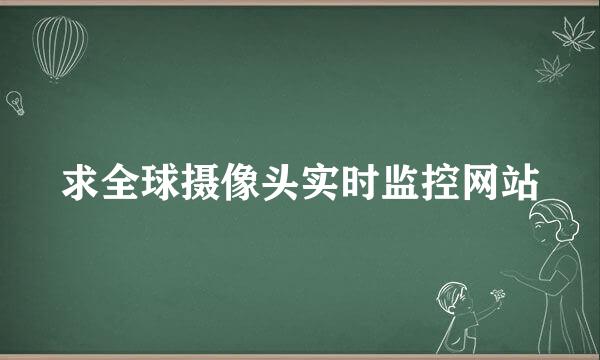 求全球摄像头实时监控网站